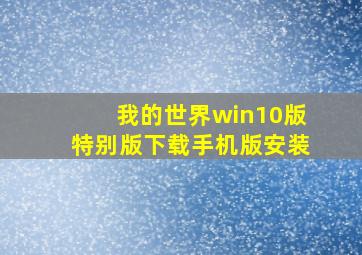 我的世界win10版
特别版下载手机版安装